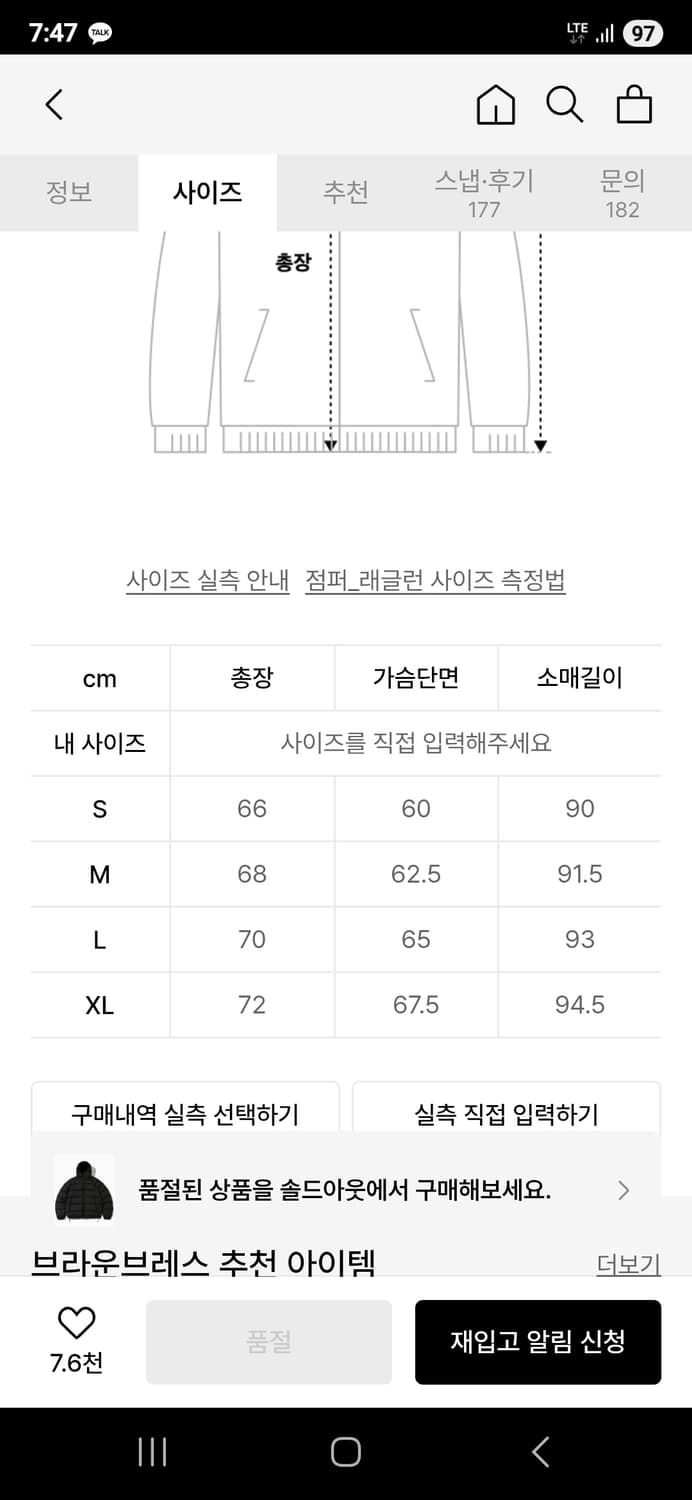 7:47 TALK
LTE 97

정보
사이즈
추천
스냅·후기 177
문의 182

총장

사이즈 실측 안내 점퍼_래글런 사이즈 측정법

| cm | 총장 | 가슴단면 | 소매길이 |
|---|---|---|---|
| 내 사이즈 | 사이즈를 직접 입력해주세요 | | |
| S | 66 | 60 | 90 |
| M | 68 | 62.5 | 91.5 |
| L | 70 | 65 | 93 |
| XL | 72 | 67.5 | 94.5 |

구매내역 실측 선택하기
실측 직접 입력하기

품절된 상품을 솔드아웃에서 구매해보세요.

브라운브레스 추천 아이템
더보기

7.6천
품절
재입고 알림 신청